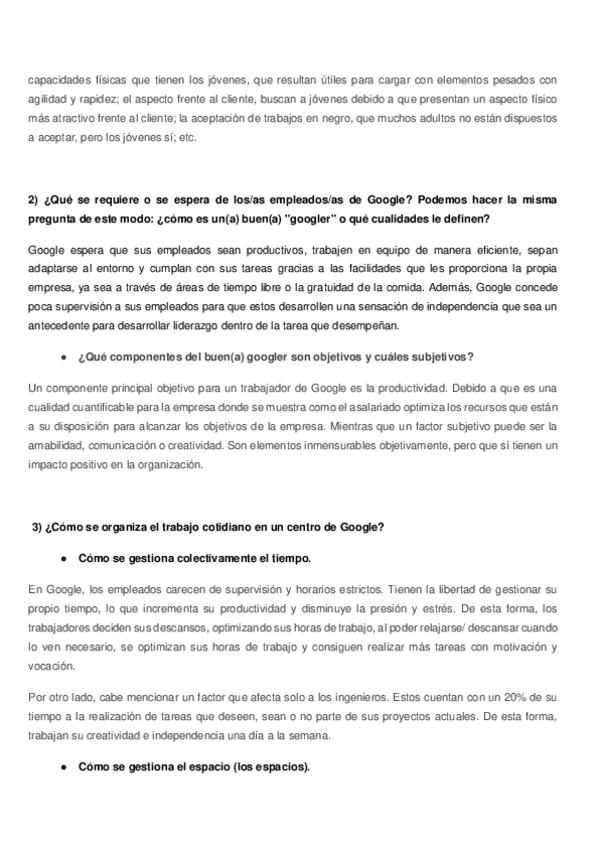 capacidades físicas que tienen los jóvenes, que resultan útiles para cargar con elementos pesados con agilidad y rapidez; el aspecto frente al cliente, buscan a jóvenes debido a que presentan un aspecto físico más atractivo frente al cliente; la aceptación de trabajos en negro, que muchos adultos no están dispuestos a aceptar, pero los jóvenes sí; etc.

2) ¿Qué se requiere o se espera de los/as empleados/as de Google? Podemos hacer la misma pregunta de este modo: ¿cómo es un(a) buen(a) "googler" o qué cualidades le definen?

Google espera que sus empleados sean productivos, trabajen en equipo de manera eficiente, sepan adaptarse al entorno y cumplan con sus tareas gracias a las facilidades que les proporciona la propia empresa, ya sea a través de áreas de tiempo libre o la gratuidad de la comida. Además, Google concede poca supervisión a sus empleados para que estos desarrollen una sensación de independencia que sea un antecedente para desarrollar liderazgo dentro de la tarea que desempeñan.

● ¿Qué componentes del buen(a) googler son objetivos y cuáles subjetivos?

Un componente principal objetivo para un trabajador de Google es la productividad. Debido a que es una cualidad cuantificable para la empresa donde se muestra como el asalariado optimiza los recursos que están a su disposición para alcanzar los objetivos de la empresa. Mientras que un factor subjetivo puede ser la amabilidad, comunicación o creatividad. Son elementos inmensurables objetivamente, pero que sí tienen un impacto positivo en la organización.

3) ¿Cómo se organiza el trabajo cotidiano en un centro de Google?

● Cómo se gestiona colectivamente el tiempo.

En Google, los empleados carecen de supervisión y horarios estrictos. Tienen la libertad de gestionar su propio tiempo, lo que incrementa su productividad y disminuye la presión y estrés. De esta forma, los trabajadores deciden sus descansos, optimizando sus horas de trabajo, al poder relajarse/ descansar cuando lo ven necesario, se optimizan sus horas de trabajo y consiguen realizar más tareas con motivación y vocación.

Por otro lado, cabe mencionar un factor que afecta solo a los ingenieros. Estos cuentan con un 20% de su tiempo a la realización de tareas que deseen, sean o no parte de sus proyectos actuales. De esta forma, trabajan su creatividad e independencia una día a la semana.

● Cómo se gestiona el espacio (los espacios).